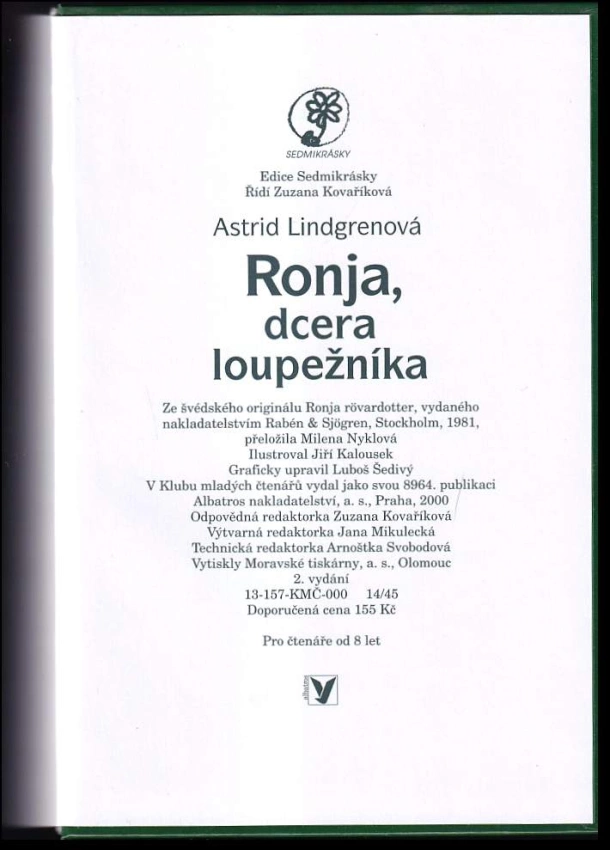 SEDMIKRÁSKY

Edice Sedmikrásky
Řídí Zuzana Kovaříková

Astrid Lindgrenová

Ronja, dcera loupežníka

Ze švédského originálu Ronja rövardotter, vydaného nakladatelstvím Rabén & Sjögren, Stockholm, 1981, přeložila Milena Nyklová
Ilustroval Jiří Kalousek
Graficky upravil Luboš Šedivý
V Klubu mladých čtenářů vydal jako svou 8964. publikaci
Albatros nakladatelství, a. s., Praha, 2000
Odpovědná redaktorka Zuzana Kovaříková
Výtvarná redaktorka Jana Mikulecká
Technická redaktorka Arnoštka Svobodová
Vytiskly Moravské tiskárny, a. s., Olomouc
2. vydání
13-157-KMČ-000 14/45
Doporučená cena 155 Kč

Pro čtenáře od 8 let

albatros